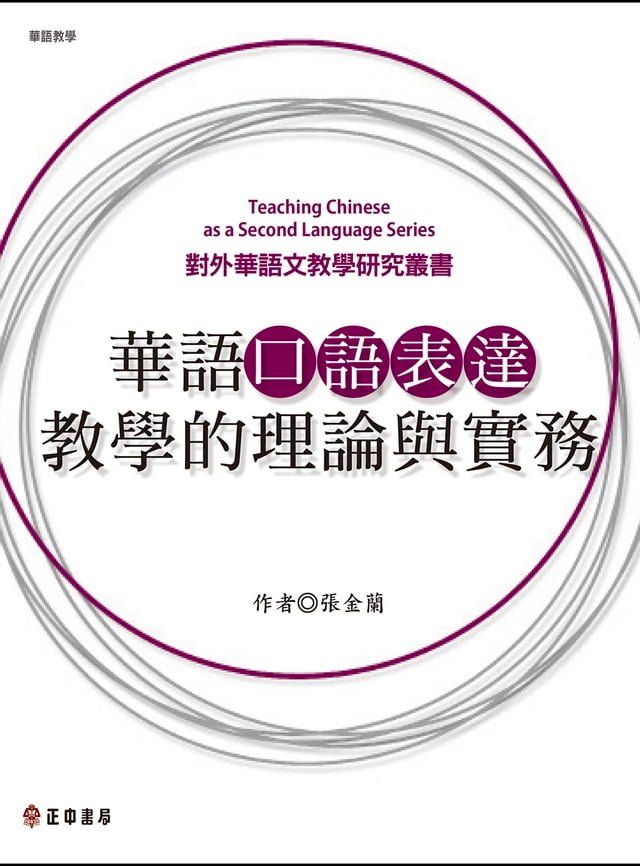 華語教學

Teaching Chinese as a Second Language Series

對外華語文教學研究叢書

華語口語表達
教學的理論與實務

作者◎張金蘭

正中書局